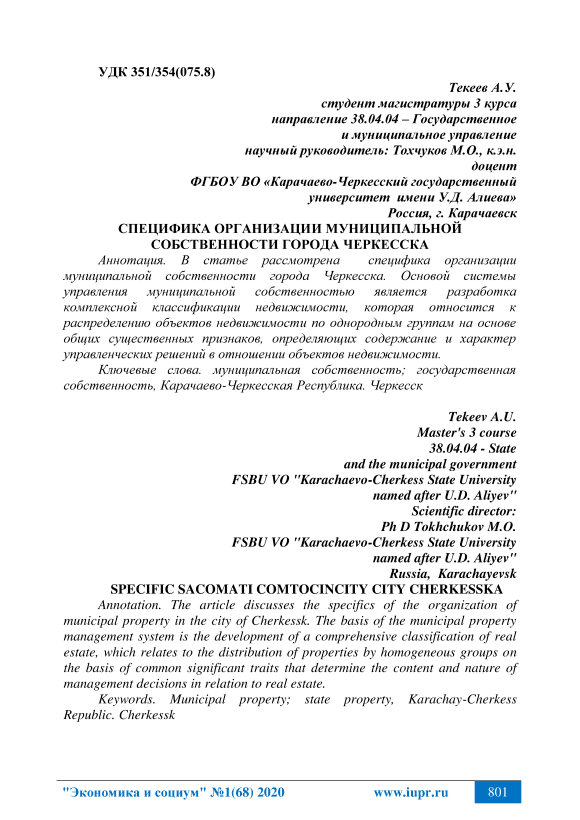 УДК 351/354(075.8)

Текеев А.У.
студент магистратуры 3 курса
направление 38.04.04 – Государственное
и муниципальное управление
научный руководитель: Тохчуков М.О., к.э.н.
доцент
ФГБОУ ВО «Карачаево-Черкесский государственный
университет имени У.Д. Алиева»
Россия, г. Карачаевск

СПЕЦИФИКА ОРГАНИЗАЦИИ МУНИЦИПАЛЬНОЙ СОБСТВЕННОСТИ ГОРОДА ЧЕРКЕССКА

Аннотация. В статье рассмотрена специфика организации муниципальной собственности города Черкесска. Основой системы управления муниципальной собственностью является разработка комплексной классификации недвижимости, которая относится к распределению объектов недвижимости по однородным группам на основе общих существенных признаков, определяющих содержание и характер управленческих решений в отношении объектов недвижимости.

Ключевые слова. муниципальная собственность; государственная собственность, Карачаево-Черкесская Республика. Черкесск

Tekeev A.U.
Master's 3 course
38.04.04 - State
and the municipal government
FSBU VO "Karachaevo-Cherkess State University
named after U.D. Aliyev"
Scientific director:
Ph D Tokhchukov M.O.
FSBU VO "Karachaevo-Cherkess State University
named after U.D. Aliyev"
Russia, Karachayevsk

SPECIFIC SACOMATI COMTOCINCITY CITY CHERKESSKA

Annotation. The article discusses the specifics of the organization of municipal property in the city of Cherkessk. The basis of the municipal property management system is the development of a comprehensive classification of real estate, which relates to the distribution of properties by homogeneous groups on the basis of common significant traits that determine the content and nature of management decisions in relation to real estate.

Keywords. Municipal property; state property, Karachay-Cherkess Republic. Cherkessk

"Экономика и социум" №1(68) 2020 www.iupr.ru 801